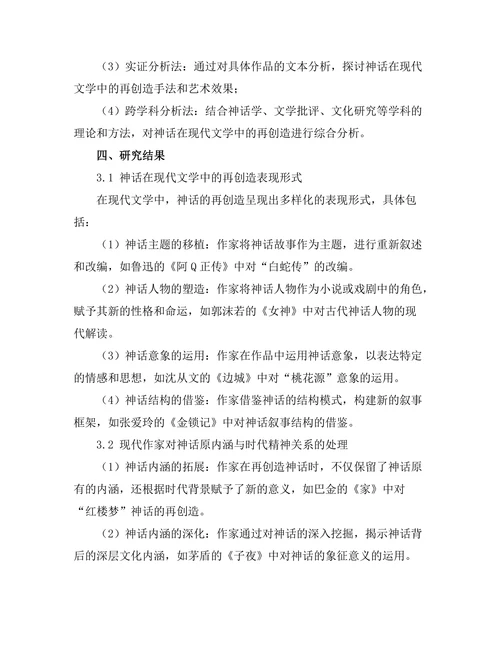 （3）实证分析法：通过对具体作品的文本分析，探讨神话在现代文学中的再创造手法和艺术效果；

（4）跨学科分析法：结合神话学、文学批评、文化研究等学科的理论和方法，对神话在现代文学中的再创造进行综合分析。

四、研究结果

3.1 神话在现代文学中的再创造表现形式

在现代文学中，神话的再创造呈现出多样化的表现形式，具体包括：

（1）神话主题的移植：作家将神话故事作为主题，进行重新叙述和改编，如鲁迅的《阿Q正传》中对“白蛇传”的改编。

（2）神话人物的塑造：作家将神话人物作为小说或戏剧中的角色，赋予其新的性格和命运，如郭沫若的《女神》中对古代神话人物的现代解读。

（3）神话意象的运用：作家在作品中运用神话意象，以表达特定的情感和思想，如沈从文的《边城》中对“桃花源”意象的运用。

（4）神话结构的借鉴：作家借鉴神话的结构模式，构建新的叙事框架，如张爱玲的《金锁记》中对神话叙事结构的借鉴。

3.2 现代作家对神话原内涵与时代精神关系的处理

（1）神话内涵的拓展：作家在再创造神话时，不仅保留了神话原有的内涵，还根据时代背景赋予了新的意义，如巴金的《家》中对“红楼梦”神话的再创造。

（2）神话内涵的深化：作家通过对神话的深入挖掘，揭示神话背后的深层文化内涵，如茅盾的《子夜》中对神话的象征意义的运用。